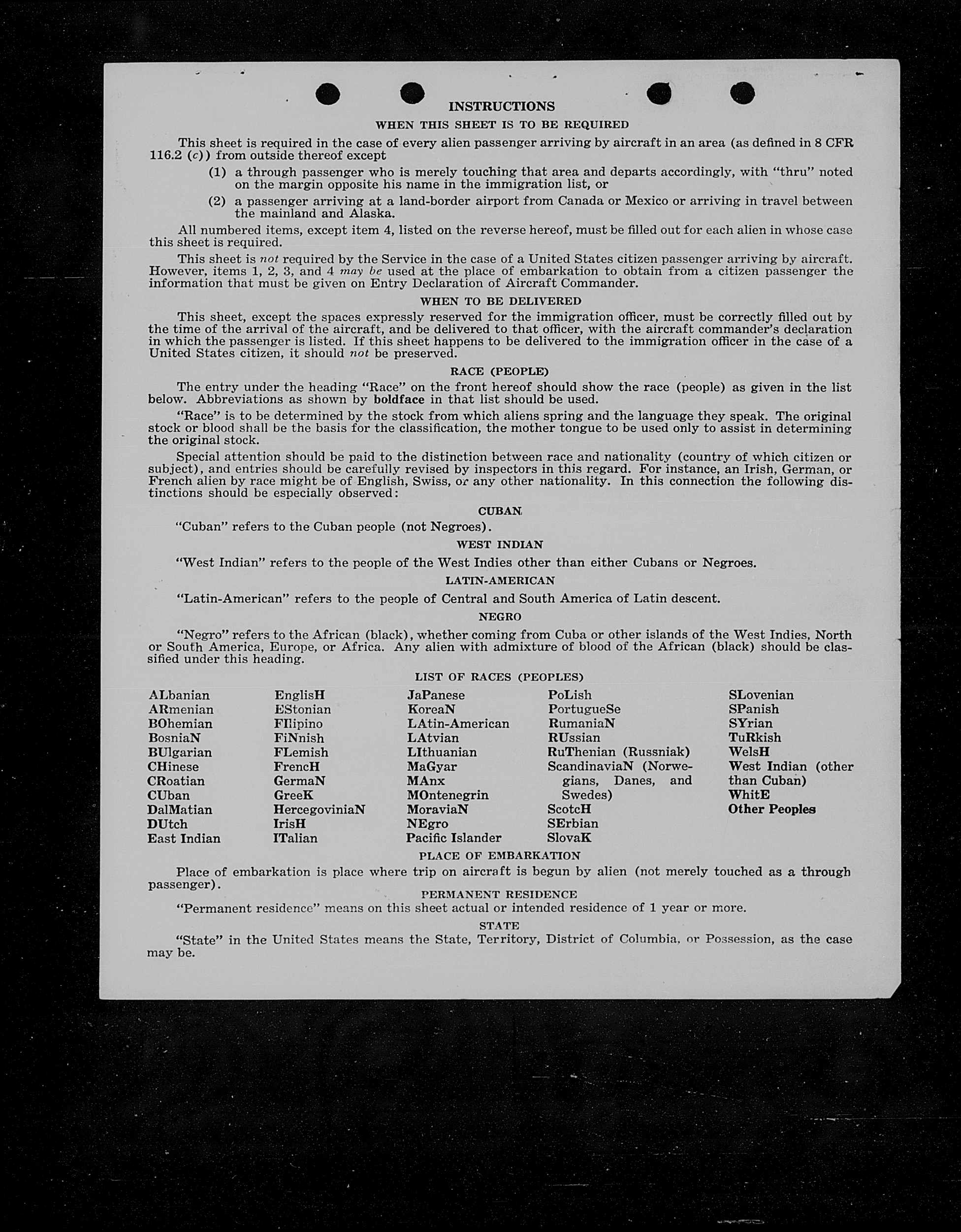 INSTRUCTIONS

WHEN THIS SHEET IS TO BE REQUIRED

This sheet is required in the case of every alien passenger arriving by aircraft in an area (as defined in 8 CFR 116.2 (c)) from outside thereof except

(1) a through passenger who is merely touching that area and departs accordingly, with "thru" noted on the margin opposite his name in the immigration list, or

(2) a passenger arriving at a land-border airport from Canada or Mexico or arriving in travel between the mainland and Alaska.

All numbered items, except item 4, listed on the reverse hereof, must be filled out for each alien in whose case this sheet is required.

This sheet is not required by the Service in the case of a United States citizen passenger arriving by aircraft. However, items 1, 2, 3, and 4 may be used at the place of embarkation to obtain from a citizen passenger the information that must be given on Entry Declaration of Aircraft Commander.

WHEN TO BE DELIVERED

This sheet, except the spaces expressly reserved for the immigration officer, must be correctly filled out by the time of the arrival of the aircraft, and be delivered to that officer, with the aircraft commander's declaration in which the passenger is listed. If this sheet happens to be delivered to the immigration officer in the case of a United States citizen, it should not be preserved.

RACE (PEOPLE)

The entry under the heading "Race" on the front hereof should show the race (people) as given in the list below. Abbreviations as shown by boldface in that list should be used.

"Race" is to be determined by the stock from which aliens spring and the language they speak. The original stock or blood shall be the basis for the classification, the mother tongue to be used only to assist in determining the original stock.

Special attention should be paid to the distinction between race and nationality (country of which citizen or subject), and entries should be carefully revised by inspectors in this regard. For instance, an Irish, German, or French alien by race might be of English, Swiss, or any other nationality. In this connection the following distinctions should be especially observed:

CUBAN

"Cuban" refers to the Cuban people (not Negroes).

WEST INDIAN

"West Indian" refers to the people of the West Indies other than either Cubans or Negroes.

LATIN-AMERICAN

"Latin-American" refers to the people of Central and South America of Latin descent.

NEGRO

"Negro" refers to the African (black), whether coming from Cuba or other islands of the West Indies, North or South America, Europe, or Africa. Any alien with admixture of blood of the African (black) should be classified under this heading.

LIST OF RACES (PEOPLES)

ALbanian
ARmenian
BOhemian
BosniaN
BUlgarian
CHinese
CRoatian
CUban
DalMatian
DUtch
East Indian

EnglisH
EStonian
FIlipino
FiNnish
FLemish
FrencH
GermaN
GreeK
HercegoviniaN
IrisH
ITalian

JaPanese
KoreaN
LAtin-American
LAtvian
LIthuanian
MaGyar
MAnx
MOntenegrin
MoraviaN
NEgro
Pacific Islander

PoLish
PortugueSe
RumaniaN
RUssian
RuThenian (Russniak)
ScandinaviaN (Norwegians, Danes, and Swedes)
ScotcH
SErbian
SlovaK

SLovenian
SPanish
SYrian
TuRkish
WelsH
West Indian (other than Cuban)
WhitE
Other Peoples

PLACE OF EMBARKATION

Place of embarkation is place where trip on aircraft is begun by alien (not merely touched as a through passenger).

PERMANENT RESIDENCE

"Permanent residence" means on this sheet actual or intended residence of 1 year or more.

STATE

"State" in the United States means the State, Territory, District of Columbia, or Possession, as the case may be.